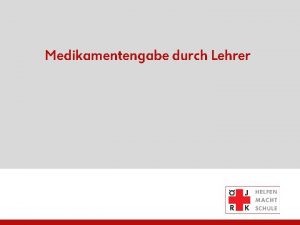 Medikamentengabe durch Lehrer

Ö J
R K

HELFEN
MACHT
SCHULE